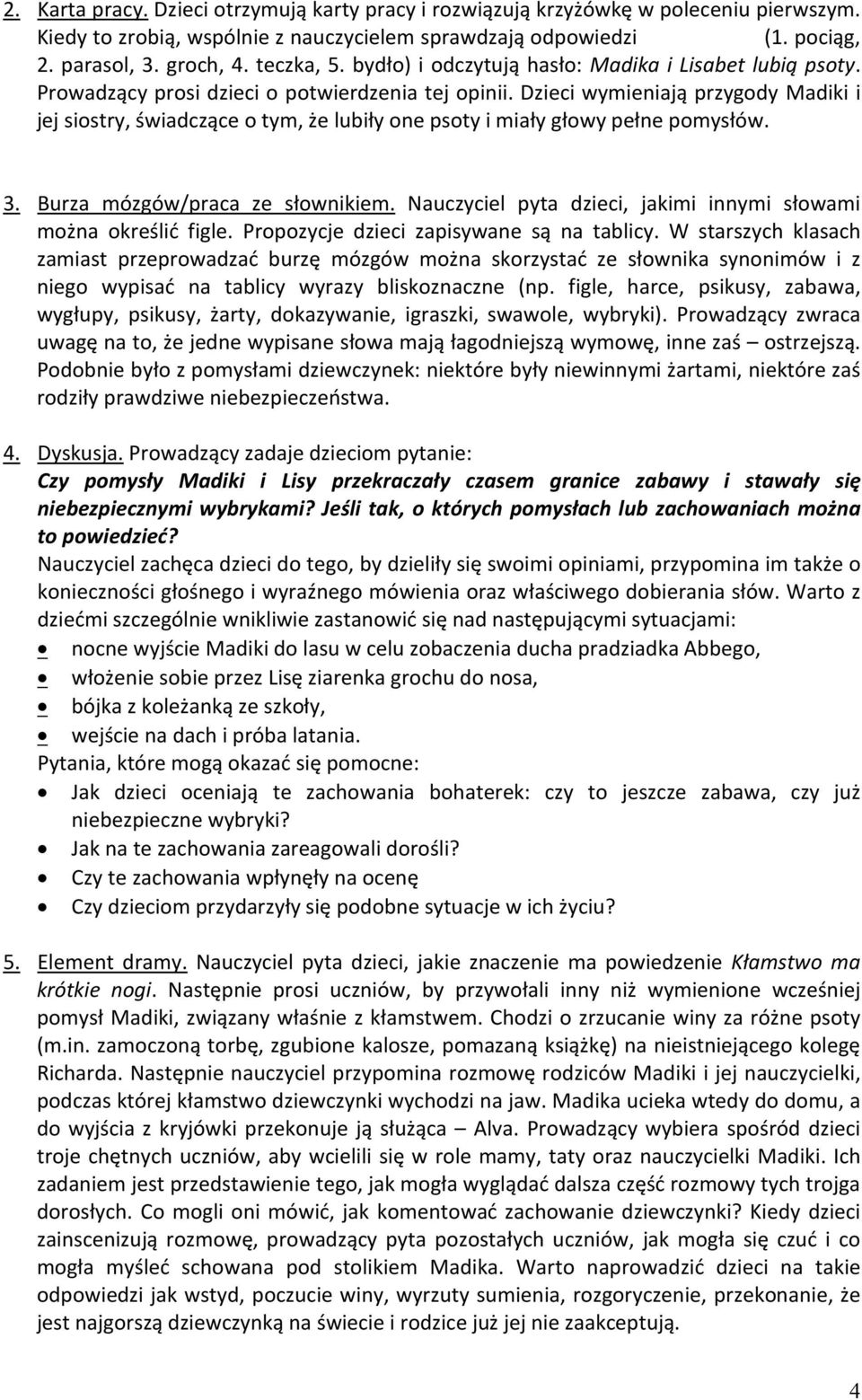 2. Karta pracy. Dzieci otrzymują karty pracy i rozwiązują krzyżówkę w poleceniu pierwszym. Kiedy to zrobią, wspólnie z nauczycielem sprawdzają odpowiedzi (1. pociąg, 2. parasol, 3. groch, 4. teczka, 5. bydło) i odczytują hasło: Madika i Lisabet lubią psoty. Prowadzący prosi dzieci o potwierdzenia tej opinii. Dzieci wymieniają przygody Madiki i jej siostry, świadczące o tym, że lubiły one psoty i miały głowy pełne pomysłów.

3. Burza mózgów/praca ze słownikiem. Nauczyciel pyta dzieci, jakimi innymi słowami można określić figle. Propozycje dzieci zapisywane są na tablicy. W starszych klasach zamiast przeprowadzać burzę mózgów można skorzystać ze słownika synonimów i z niego wypisać na tablicy wyrazy bliskoznaczne (np. figle, harce, psikusy, zabawa, wygłupy, psikusy, żarty, dokazywanie, igraszki, swawole, wybryki). Prowadzący zwraca uwagę na to, że jedne wypisane słowa mają łagodniejszą wymowę, inne zaś – ostrzejszą. Podobnie było z pomysłami dziewczynek: niektóre były niewinnymi żartami, niektóre zaś rodziły prawdziwe niebezpieczeństwa.

4. Dyskusja. Prowadzący zadaje dzieciom pytanie:
Czy pomysły Madiki i Lisy przekraczały czasem granice zabawy i stawały się niebezpiecznymi wybrykami? Jeśli tak, o których pomysłach lub zachowaniach można to powiedzieć?
Nauczyciel zachęca dzieci do tego, by dzieliły się swoimi opiniami, przypomina im także o konieczności głośnego i wyraźnego mówienia oraz właściwego dobierania słów. Warto z dziećmi szczególnie wnikliwie zastanowić się nad następującymi sytuacjami:
• nocne wyjście Madiki do lasu w celu zobaczenia ducha pradziadka Abbego,
• włożenie sobie przez Lisę ziarenka grochu do nosa,
• bójka z koleżanką ze szkoły,
• wejście na dach i próba latania.
Pytania, które mogą okazać się pomocne:
• Jak dzieci oceniają te zachowania bohaterek: czy to jeszcze zabawa, czy już niebezpieczne wybryki?
• Jak na te zachowania zareagowali dorośli?
• Czy te zachowania wpłynęły na ocenę
• Czy dzieciom przydarzyły się podobne sytuacje w ich życiu?

5. Element dramy. Nauczyciel pyta dzieci, jakie znaczenie ma powiedzenie Kłamstwo ma krótkie nogi. Następnie prosi uczniów, by przywołali inny niż wymienione wcześniej pomysł Madiki, związany właśnie z kłamstwem. Chodzi o zrzucanie winy za różne psoty (m.in. zamoczoną torbę, zgubione kalosze, pomazaną książkę) na nieistniejącego kolegę Richarda. Następnie nauczyciel przypomina rozmowę rodziców Madiki i jej nauczycielki, podczas której kłamstwo dziewczynki wychodzi na jaw. Madika ucieka wtedy do domu, a do wyjścia z kryjówki przekonuje ją służąca – Alva. Prowadzący wybiera spośród dzieci troje chętnych uczniów, aby wcielili się w role mamy, taty oraz nauczycielki Madiki. Ich zadaniem jest przedstawienie tego, jak mogła wyglądać dalsza część rozmowy tych trojga dorosłych. Co mogli oni mówić, jak komentować zachowanie dziewczynki? Kiedy dzieci zainscenizują rozmowę, prowadzący pyta pozostałych uczniów, jak mogła się czuć i co mogła myśleć schowana pod stolikiem Madika. Warto naprowadzić dzieci na takie odpowiedzi jak wstyd, poczucie winy, wyrzuty sumienia, rozgoryczenie, przekonanie, że jest najgorszą dziewczynką na świecie i rodzice już jej nie zaakceptują.

4